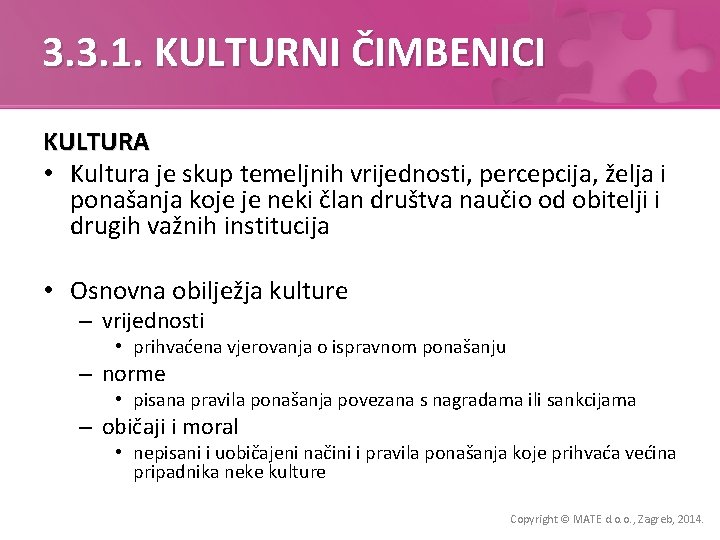 3.3.1. KULTURNI ČIMBENICI

KULTURA

• Kultura je skup temeljnih vrijednosti, percepcija, želja i ponašanja koje je neki član društva naučio od obitelji i drugih važnih institucija

• Osnovna obilježja kulture
– vrijednosti
• prihvaćena vjerovanja o ispravnom ponašanju
– norme
• pisana pravila ponašanja povezana s nagradama ili sankcijama
– običaji i moral
• nepisani i uobičajeni načini i pravila ponašanja koje prihvaća većina pripadnika neke kulture

Copyright © MATE d.o.o., Zagreb, 2014.